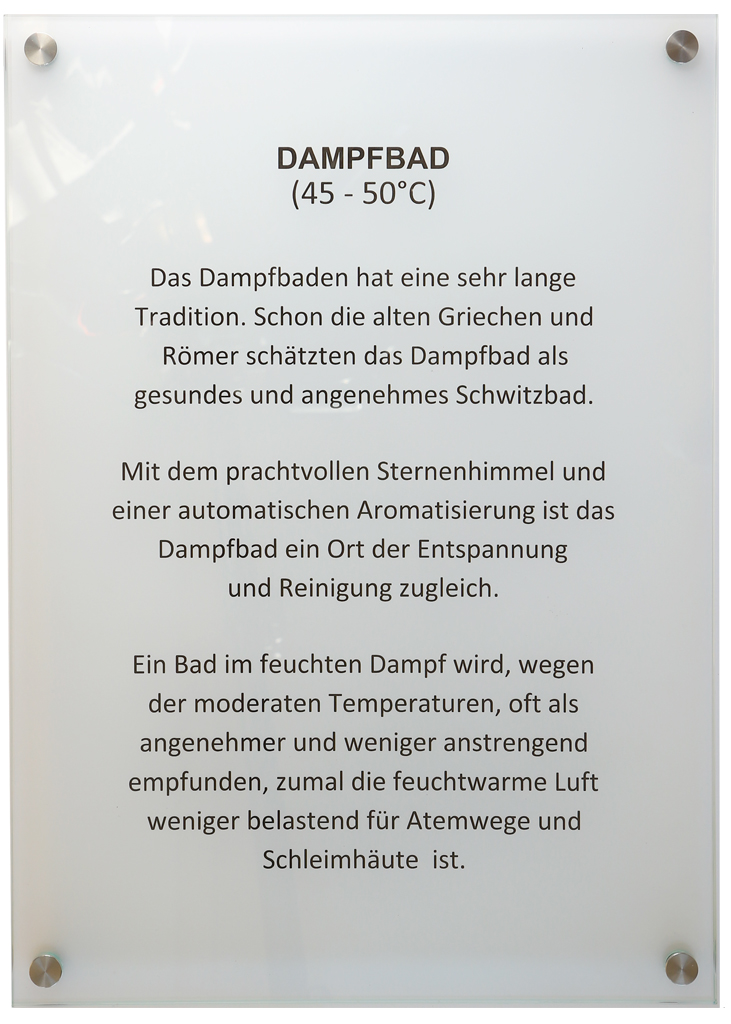 DAMPFBAD
(45 - 50°C)

Das Dampfbaden hat eine sehr lange Tradition. Schon die alten Griechen und Römer schätzten das Dampfbad als gesundes und angenehmes Schwitzbad.

Mit dem prachtvollen Sternenhimmel und einer automatischen Aromatisierung ist das Dampfbad ein Ort der Entspannung und Reinigung zugleich.

Ein Bad im feuchten Dampf wird, wegen der moderaten Temperaturen, oft als angenehmer und weniger anstrengend empfunden, zumal die feuchtwarme Luft weniger belastend für Atemwege und Schleimhäute  ist.